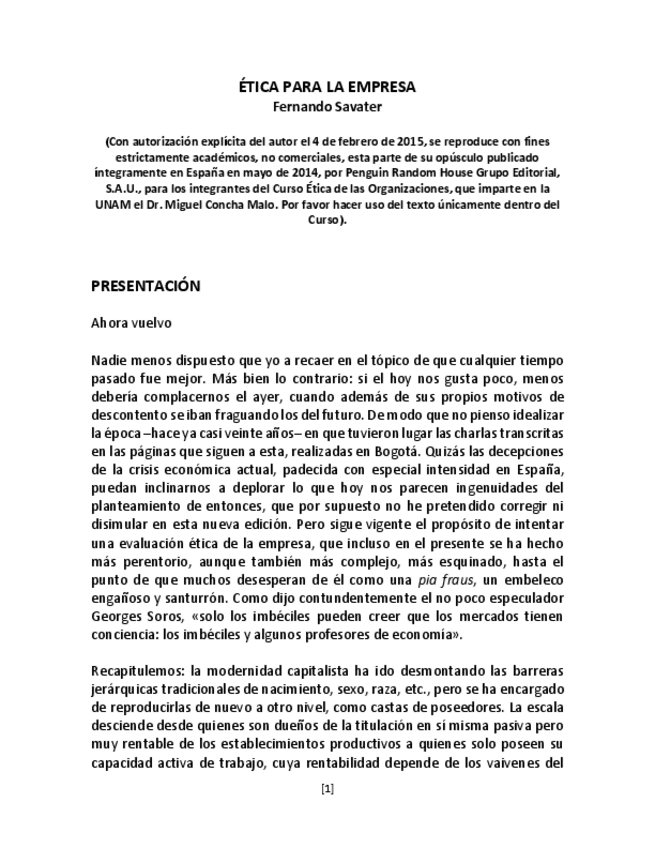 ÉTICA PARA LA EMPRESA
Fernando Savater

(Con autorización explícita del autor el 4 de febrero de 2015, se reproduce con fines estrictamente académicos, no comerciales, esta parte de su opúsculo publicado íntegramente en España en mayo de 2014, por Penguin Random House Grupo Editorial, S.A.U., para los integrantes del Curso Ética de las Organizaciones, que imparte en la UNAM el Dr. Miguel Concha Malo. Por favor hacer uso del texto únicamente dentro del Curso).

PRESENTACIÓN

Ahora vuelvo

Nadie menos dispuesto que yo a recaer en el tópico de que cualquier tiempo pasado fue mejor. Más bien lo contrario: si el hoy nos gusta poco, menos debería complacernos el ayer, cuando además de sus propios motivos de descontento se iban fraguando los del futuro. De modo que no pienso idealizar la época –hace ya casi veinte años– en que tuvieron lugar las charlas transcritas en las páginas que siguen a esta, realizadas en Bogotá. Quizás las decepciones de la crisis económica actual, padecida con especial intensidad en España, puedan inclinarnos a deplorar lo que hoy nos parecen ingenuidades del planteamiento de entonces, que por supuesto no he pretendido corregir ni disimular en esta nueva edición. Pero sigue vigente el propósito de intentar una evaluación ética de la empresa, que incluso en el presente se ha hecho más perentorio, aunque también más complejo, más esquinado, hasta el punto de que muchos desesperan de él como una pia fraus, un embeleco engañoso y santurrón. Como dijo contundentemente el no poco especulador Georges Soros, «solo los imbéciles pueden creer que los mercados tienen conciencia: los imbéciles y algunos profesores de economía».

Recapitulemos: la modernidad capitalista ha ido desmontando las barreras jerárquicas tradicionales de nacimiento, sexo, raza, etc., pero se ha encargado de reproducirlas de nuevo a otro nivel, como castas de poseedores. La escala desciende desde quienes son dueños de la titulación en sí misma pasiva pero muy rentable de los establecimientos productivos a quienes solo poseen su capacidad activa de trabajo, cuya rentabilidad depende de los vaivenes del

[1]